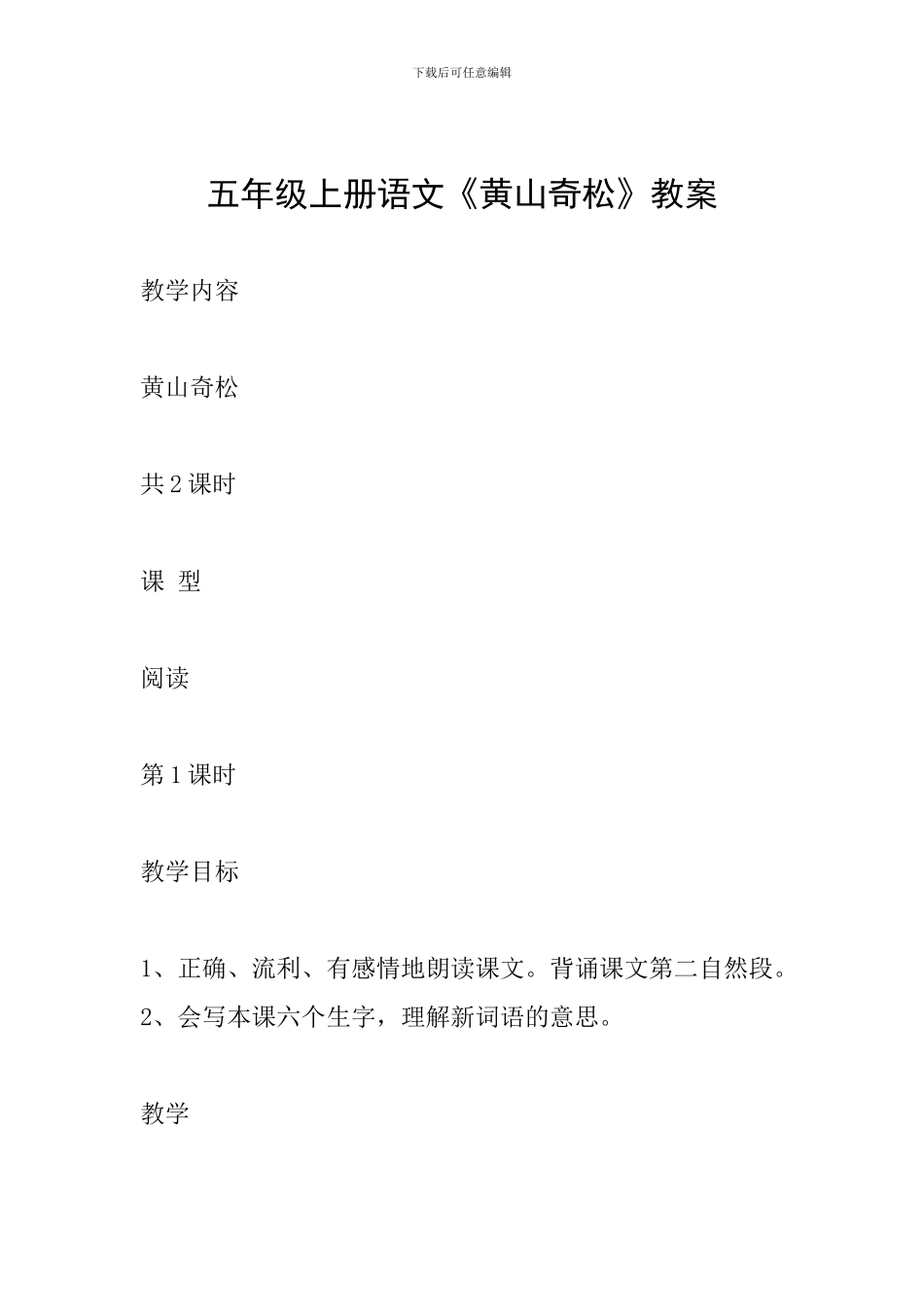 下载后可任意编辑

五年级上册语文《黄山奇松》教案

教学内容

黄山奇松

共 2 课时

课 型

阅读

第 1 课时

教学目标

1、正确、流利、有感情地朗读课文。背诵课文第二自然段。
2、会写本课六个生字，理解新词语的意思。

教学